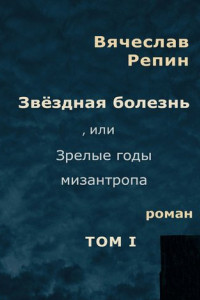 Вячеслав
Репин

Звёздная болезнь

, или

Зрелые годы

мизантропа

роман

ТОМ I